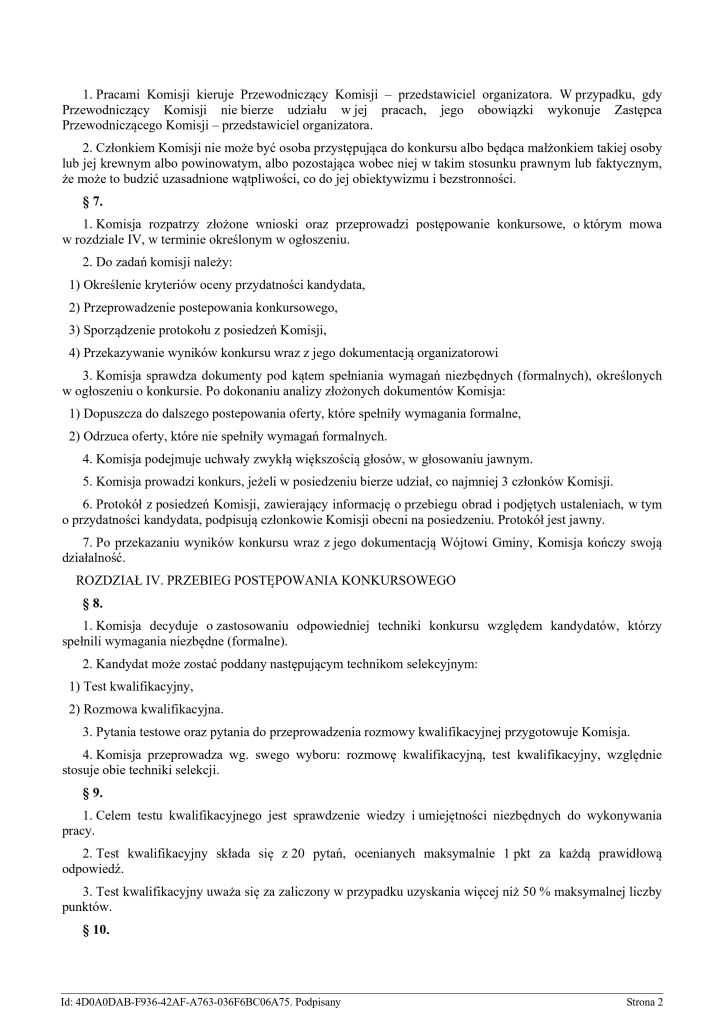 1. Pracami Komisji kieruje Przewodniczący Komisji – przedstawiciel organizatora. W przypadku, gdy Przewodniczący Komisji nie bierze udziału w jej pracach, jego obowiązki wykonuje Zastępca Przewodniczącego Komisji – przedstawiciel organizatora.

2. Członkiem Komisji nie może być osoba przystępująca do konkursu albo będąca małżonkiem takiej osoby lub jej krewnym albo powinowatym, albo pozostająca wobec niej w takim stosunku prawnym lub faktycznym, że może to budzić uzasadnione wątpliwości, co do jej obiektywizmu i bezstronności.

§ 7.

1. Komisja rozpatrzy złożone wnioski oraz przeprowadzi postępowanie konkursowe, o którym mowa w rozdziale IV, w terminie określonym w ogłoszeniu.

2. Do zadań komisji należy:

1) Określenie kryteriów oceny przydatności kandydata,

2) Przeprowadzenie postepowania konkursowego,

3) Sporządzenie protokołu z posiedzeń Komisji,

4) Przekazywanie wyników konkursu wraz z jego dokumentacją organizatorowi

3. Komisja sprawdza dokumenty pod kątem spełniania wymagań niezbędnych (formalnych), określonych w ogłoszeniu o konkursie. Po dokonaniu analizy złożonych dokumentów Komisja:

1) Dopuszcza do dalszego postepowania oferty, które spełniły wymagania formalne,

2) Odrzuca oferty, które nie spełniły wymagań formalnych.

4. Komisja podejmuje uchwały zwykłą większością głosów, w głosowaniu jawnym.

5. Komisja prowadzi konkurs, jeżeli w posiedzeniu bierze udział, co najmniej 3 członków Komisji.

6. Protokół z posiedzeń Komisji, zawierający informację o przebiegu obrad i podjętych ustaleniach, w tym o przydatności kandydata, podpisują członkowie Komisji obecni na posiedzeniu. Protokół jest jawny.

7. Po przekazaniu wyników konkursu wraz z jego dokumentacją Wójtowi Gminy, Komisja kończy swoją działalność.

ROZDZIAŁ IV. PRZEBIEG POSTĘPOWANIA KONKURSOWEGO

§ 8.

1. Komisja decyduje o zastosowaniu odpowiedniej techniki konkursu względem kandydatów, którzy spełnili wymagania niezbędne (formalne).

2. Kandydat może zostać poddany następującym technikom selekcyjnym:

1) Test kwalifikacyjny,

2) Rozmowa kwalifikacyjna.

3. Pytania testowe oraz pytania do przeprowadzenia rozmowy kwalifikacyjnej przygotowuje Komisja.

4. Komisja przeprowadza wg. swego wyboru: rozmowę kwalifikacyjną, test kwalifikacyjny, względnie stosuje obie techniki selekcji.

§ 9.

1. Celem testu kwalifikacyjnego jest sprawdzenie wiedzy i umiejętności niezbędnych do wykonywania pracy.

2. Test kwalifikacyjny składa się z 20 pytań, ocenianych maksymalnie 1 pkt za każdą prawidłową odpowiedź.

3. Test kwalifikacyjny uważa się za zaliczony w przypadku uzyskania więcej niż 50 % maksymalnej liczby punktów.

§ 10.

Id: 4D0A0DAB-F936-42AF-A763-036F6BC06A75. Podpisany Strona 2